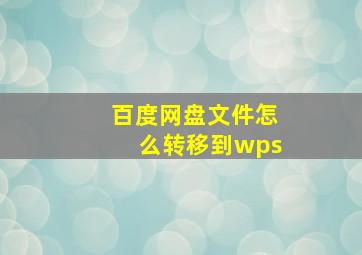 百度网盘文件怎么转移到wps